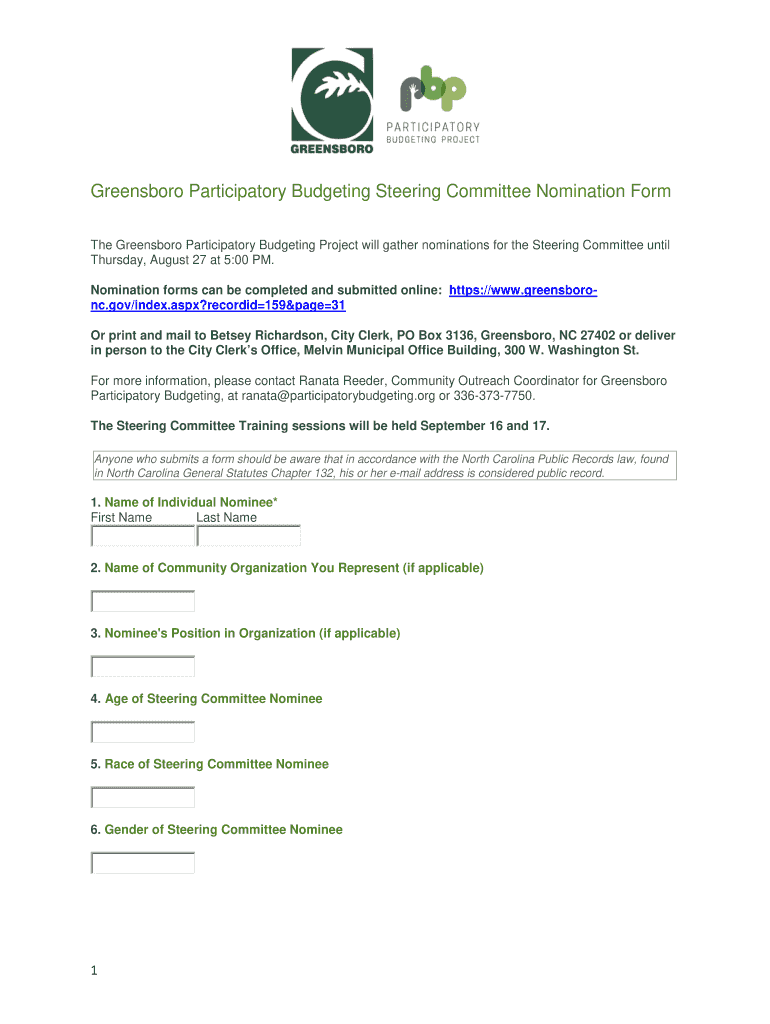 GREENSBORO

pbp
PARTICIPATORY
BUDGETING PROJECT

Greensboro Participatory Budgeting Steering Committee Nomination Form

The Greensboro Participatory Budgeting Project will gather nominations for the Steering Committee until Thursday, August 27 at 5:00 PM.

Nomination forms can be completed and submitted online: https://www.greensboro-nc.gov/index.aspx?recordid=159&page=31

Or print and mail to Betsey Richardson, City Clerk, PO Box 3136, Greensboro, NC 27402 or deliver in person to the City Clerk's Office, Melvin Municipal Office Building, 300 W. Washington St.

For more information, please contact Ranata Reeder, Community Outreach Coordinator for Greensboro Participatory Budgeting, at ranata@participatorybudgeting.org or 336-373-7750.

The Steering Committee Training sessions will be held September 16 and 17.

Anyone who submits a form should be aware that in accordance with the North Carolina Public Records law, found in North Carolina General Statutes Chapter 132, his or her e-mail address is considered public record.

1. Name of Individual Nominee*
First Name Last Name

2. Name of Community Organization You Represent (if applicable)

3. Nominee's Position in Organization (if applicable)

4. Age of Steering Committee Nominee

5. Race of Steering Committee Nominee

6. Gender of Steering Committee Nominee

1